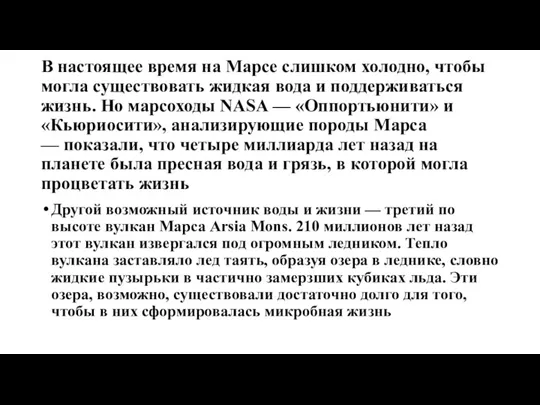 В настоящее время на Марсе слишком холодно, чтобы могла существовать жидкая вода и поддерживаться жизнь. Но марсоходы NASA — «Оппортьюнити» и «Кьюриосити», анализирующие породы Марса — показали, что четыре миллиарда лет назад на планете была пресная вода и грязь, в которой могла процветать жизнь

• Другой возможный источник воды и жизни — третий по высоте вулкан Марса Arsia Mons. 210 миллионов лет назад этот вулкан извергался под огромным ледником. Тепло вулкана заставляло лед таять, образуя озера в леднике, словно жидкие пузырьки в частично замерзших кубиках льда. Эти озера, возможно, существовали достаточно долго для того, чтобы в них сформировалась микробная жизнь